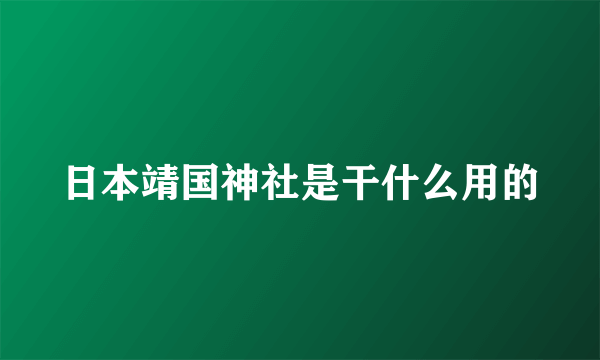 日本靖国神社是干什么用的